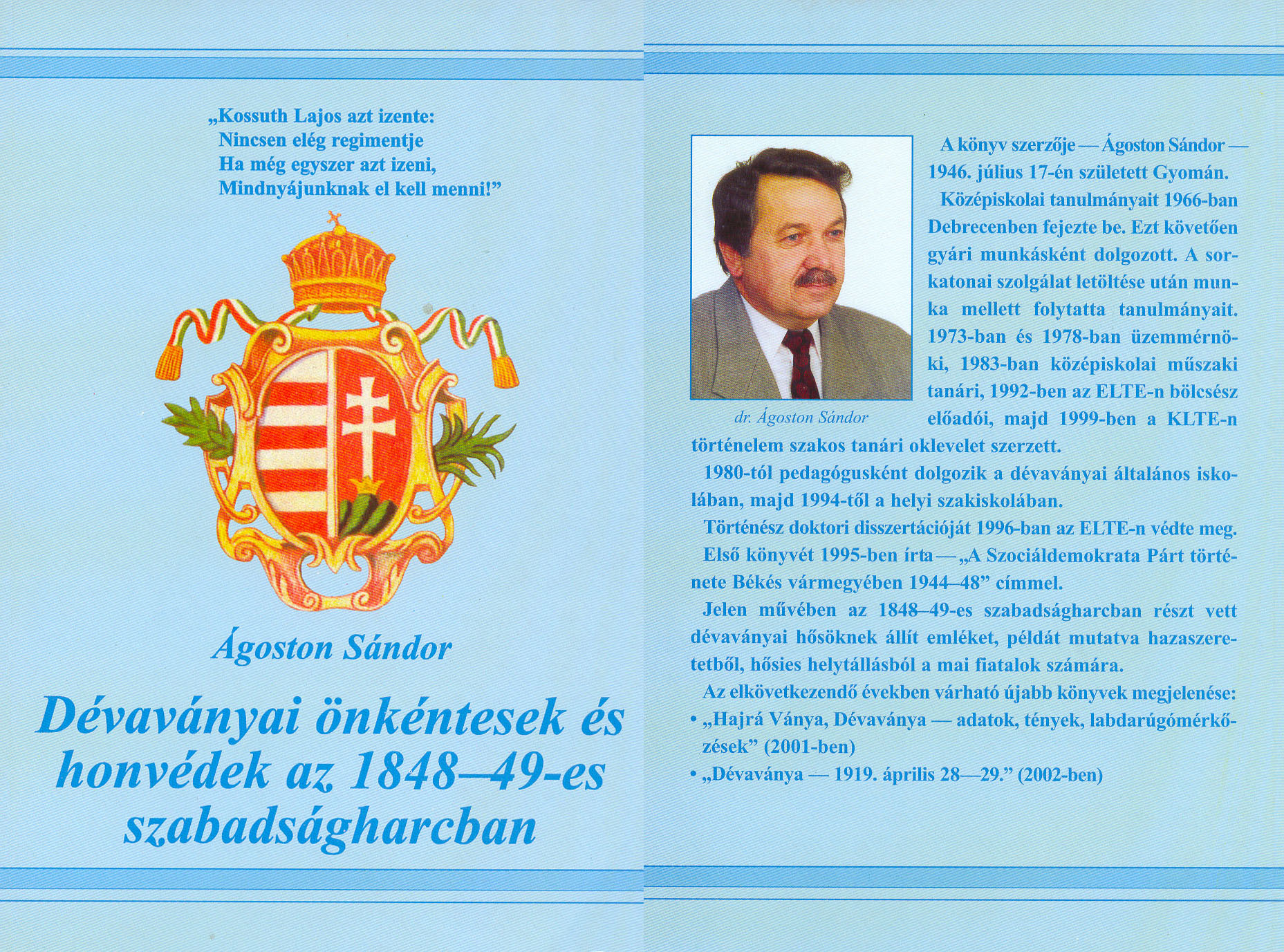 „Kossuth Lajos azt izente:
Nincsen elég regimentje
Ha még egyszer azt izeni,
Mindnyájunknak el kell menni!”

Ágoston Sándor

Dévaványai önkéntesek és honvédek az 1848–49-es szabadságharcban

dr. Ágoston Sándor

A könyv szerzője — Ágoston Sándor — 1946. július 17-én született Gyomán.

Középiskolai tanulmányait 1966-ban Debrecenben fejezte be. Ezt követően gyári munkásként dolgozott. A sorkatonai szolgálat letöltése után munka mellett folytatta tanulmányait. 1973-ban és 1978-ban üzemmérnöki, 1983-ban középiskolai műszaki tanári, 1992-ben az ELTE-n bölcsész előadói, majd 1999-ben a KLTE-n történelem szakos tanári oklevelet szerzett.

1980-tól pedagógusként dolgozik a dévaványai általános iskolában, majd 1994-től a helyi szakiskolában.

Történész doktori disszertációját 1996-ban az ELTE-n védte meg.

Első könyvét 1995-ben írta — „A Szociáldemokrata Párt története Békés vármegyében 1944–48” címmel.

Jelen művében az 1848–49-es szabadságharcban részt vett dévaványai hősöknek állít emléket, példát mutatva hazaszeretetből, hősies helytállásból a mai fiatalok számára.

Az elkövetkezendő években várható újabb könyvek megjelenése:
• „Hajrá Ványa, Dévaványa — adatok, tények, labdarúgómérkőzések” (2001-ben)
• „Dévaványa — 1919. április 28—29.” (2002-ben)